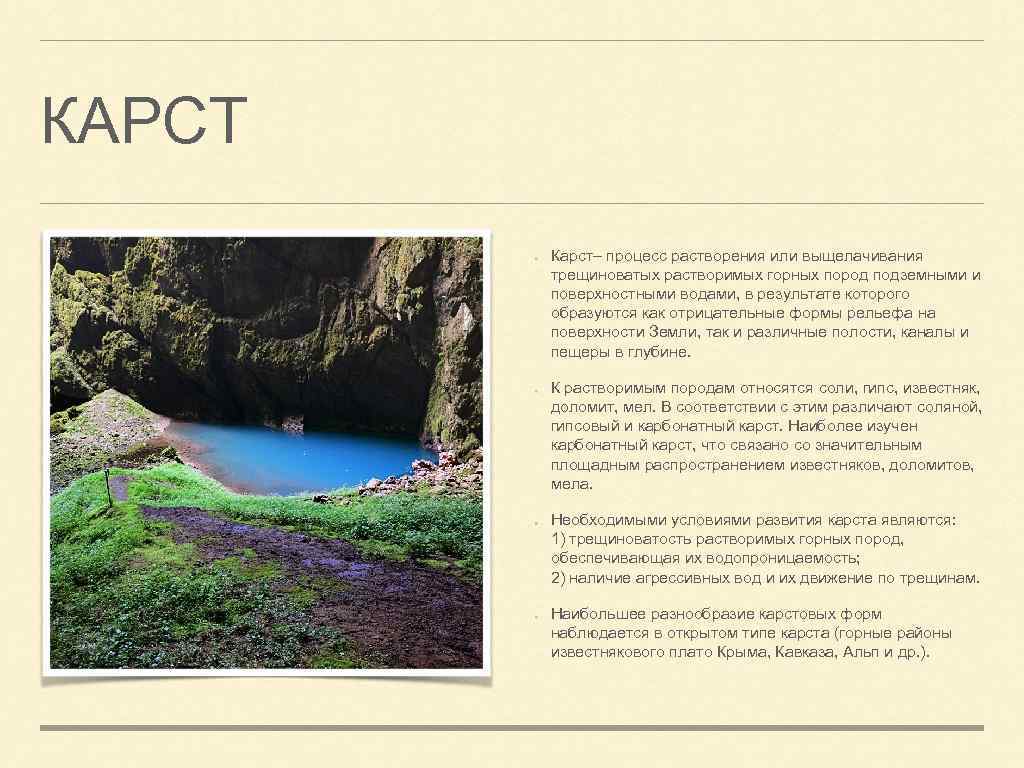 КАРСТ

• Карст– процесс растворения или выщелачивания трещиноватых растворимых горных пород подземными и поверхностными водами, в результате которого образуются как отрицательные формы рельефа на поверхности Земли, так и различные полости, каналы и пещеры в глубине.

• К растворимым породам относятся соли, гипс, известняк, доломит, мел. В соответствии с этим различают соляной, гипсовый и карбонатный карст. Наиболее изучен карбонатный карст, что связано со значительным площадным распространением известняков, доломитов, мела.

• Необходимыми условиями развития карста являются: 1) трещиноватость растворимых горных пород, обеспечивающая их водопроницаемость; 2) наличие агрессивных вод и их движение по трещинам.

• Наибольшее разнообразие карстовых форм наблюдается в открытом типе карста (горные районы известнякового плато Крыма, Кавказа, Альп и др.).